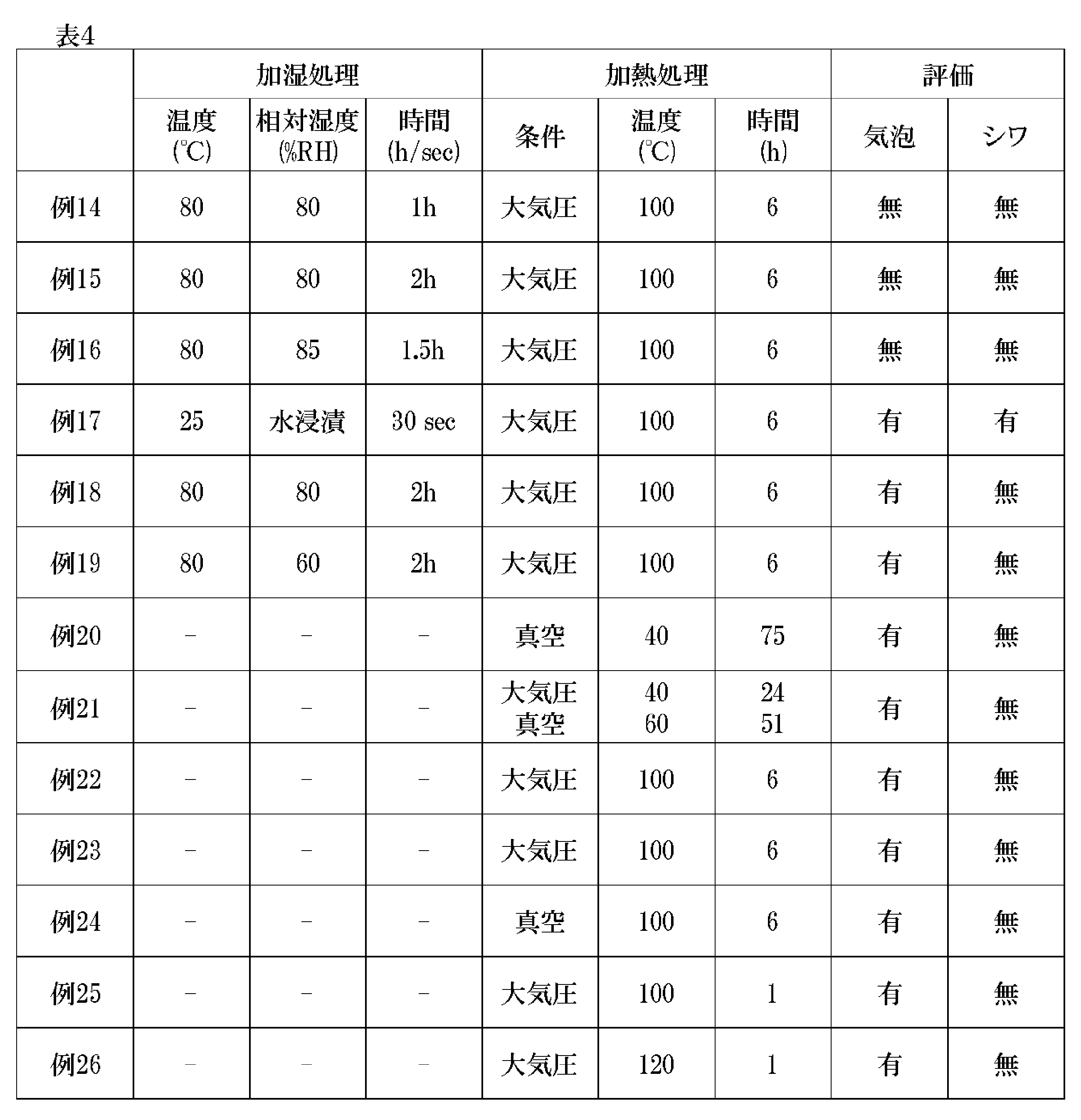 表4

|  | 加湿処理 |  |  | 加熱処理 |  |  | 評価 |  |
|---|---|---|---|---|---|---|---|---|
|  | 温度(℃) | 相対湿度(%RH) | 時間(h/sec) | 条件 | 温度(℃) | 時間(h) | 気泡 | シワ |
| 例14 | 80 | 80 | 1h | 大気圧 | 100 | 6 | 無 | 無 |
| 例15 | 80 | 80 | 2h | 大気圧 | 100 | 6 | 無 | 無 |
| 例16 | 80 | 85 | 1.5h | 大気圧 | 100 | 6 | 無 | 無 |
| 例17 | 25 | 水浸漬 | 30 sec | 大気圧 | 100 | 6 | 有 | 有 |
| 例18 | 80 | 80 | 2h | 大気圧 | 100 | 6 | 有 | 無 |
| 例19 | 80 | 60 | 2h | 大気圧 | 100 | 6 | 有 | 無 |
| 例20 | - | - | - | 真空 | 40 | 75 | 有 | 無 |
| 例21 | - | - | - | 大気圧 真空 | 40 60 | 24 51 | 有 | 無 |
| 例22 | - | - | - | 大気圧 | 100 | 6 | 有 | 無 |
| 例23 | - | - | - | 大気圧 | 100 | 6 | 有 | 無 |
| 例24 | - | - | - | 真空 | 100 | 6 | 有 | 無 |
| 例25 | - | - | - | 大気圧 | 100 | 1 | 有 | 無 |
| 例26 | - | - | - | 大気圧 | 120 | 1 | 有 | 無 |